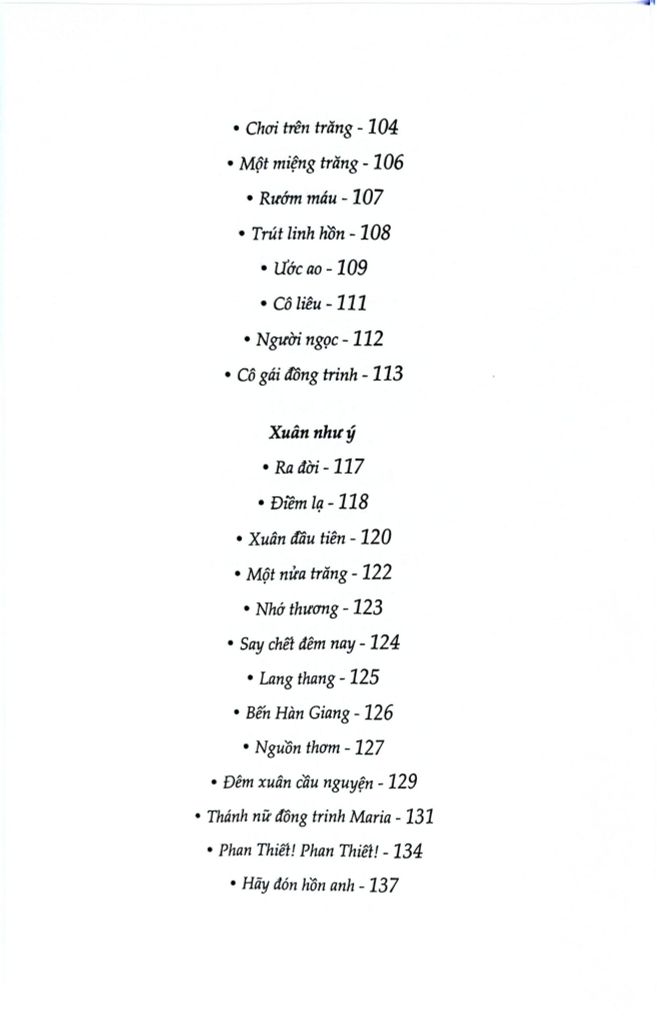 • Chơi trên trăng - 104
• Một miệng trăng - 106
• Rướm máu - 107
• Trút linh hồn - 108
• Ước ao - 109
• Cô liêu - 111
• Người ngọc - 112
• Cô gái đồng trinh - 113

Xuân như ý
• Ra đời - 117
• Điềm lạ - 118
• Xuân đầu tiên - 120
• Một nửa trăng - 122
• Nhớ thương - 123
• Say chết đêm nay - 124
• Lang thang - 125
• Bến Hàn Giang - 126
• Nguồn thơm - 127
• Đêm xuân cầu nguyện - 129
• Thánh nữ đồng trinh Maria - 131
• Phan Thiết! Phan Thiết! - 134
• Hãy đón hồn anh - 137